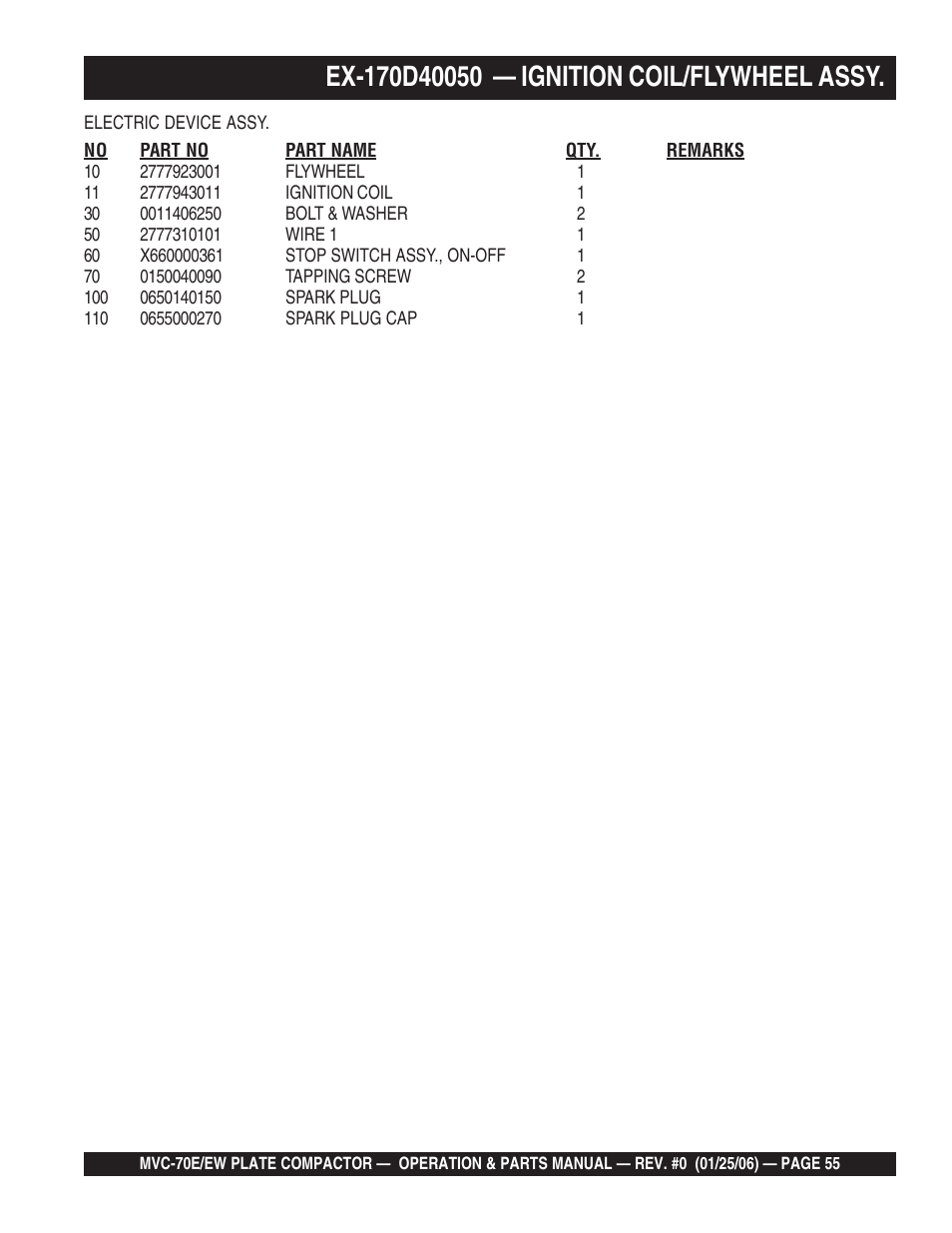 EX-170D40050 — IGNITION COIL/FLYWHEEL ASSY.

ELECTRIC DEVICE ASSY.

| NO | PART NO | PART NAME | QTY. | REMARKS |
|---|---|---|---|---|
| 10 | 2777923001 | FLYWHEEL | 1 | |
| 11 | 2777943011 | IGNITION COIL | 1 | |
| 30 | 0011406250 | BOLT & WASHER | 2 | |
| 50 | 2777310101 | WIRE 1 | 1 | |
| 60 | X660000361 | STOP SWITCH ASSY., ON-OFF | 1 | |
| 70 | 0150040090 | TAPPING SCREW | 2 | |
| 100 | 0650140150 | SPARK PLUG | 1 | |
| 110 | 0655000270 | SPARK PLUG CAP | 1 | |

MVC-70E/EW PLATE COMPACTOR — OPERATION & PARTS MANUAL — REV. #0 (01/25/06) — PAGE 55